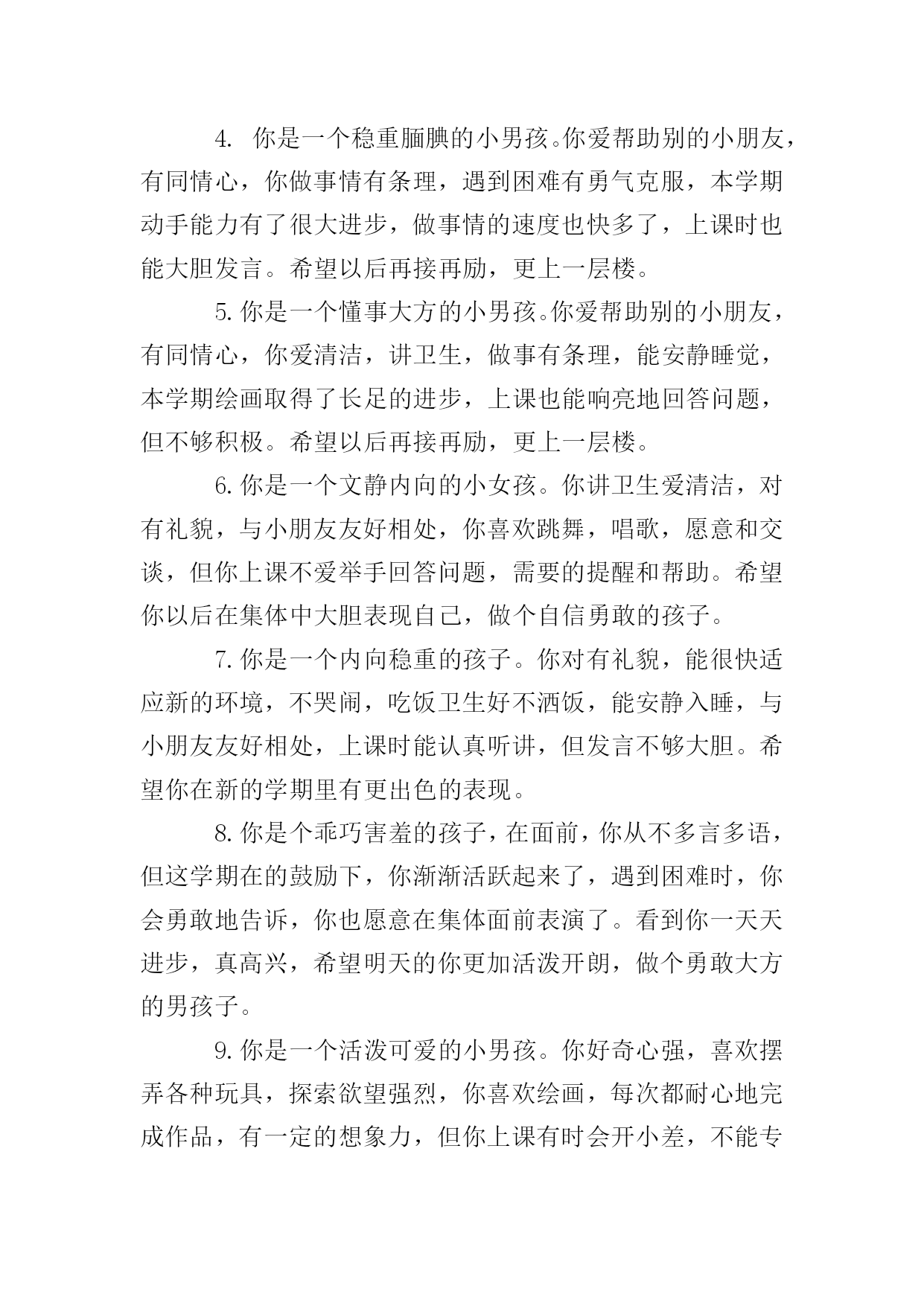 4. 你是一个稳重腼腆的小男孩。你爱帮助别的小朋友，有同情心，你做事情有条理，遇到困难有勇气克服，本学期动手能力有了很大进步，做事情的速度也快多了，上课时也能大胆发言。希望以后再接再励，更上一层楼。

5. 你是一个懂事大方的小男孩。你爱帮助别的小朋友，有同情心，你爱清洁，讲卫生，做事有条理，能安静睡觉，本学期绘画取得了长足的进步，上课也能响亮地回答问题，但不够积极。希望以后再接再励，更上一层楼。

6. 你是一个文静内向的小女孩。你讲卫生爱清洁，对有礼貌，与小朋友友好相处，你喜欢跳舞，唱歌，愿意和交谈，但你上课不爱举手回答问题，需要的提醒和帮助。希望你以后在集体中大胆表现自己，做个自信勇敢的孩子。

7. 你是一个内向稳重的孩子。你对有礼貌，能很快适应新的环境，不哭闹，吃饭卫生好不洒饭，能安静入睡，与小朋友友好相处，上课时能认真听讲，但发言不够大胆。希望你在新的学期里有更出色的表现。

8. 你是个乖巧害羞的孩子，在面前，你从不多言多语，但这学期在的鼓励下，你渐渐活跃起来了，遇到困难时，你会勇敢地告诉，你也愿意在集体面前表演了。看到你一天天进步，真高兴，希望明天的你更加活泼开朗，做个勇敢大方的男孩子。

9. 你是一个活泼可爱的小男孩。你好奇心强，喜欢摆弄各种玩具，探索欲望强烈，你喜欢绘画，每次都耐心地完成作品，有一定的想象力，但你上课有时会开小差，不能专